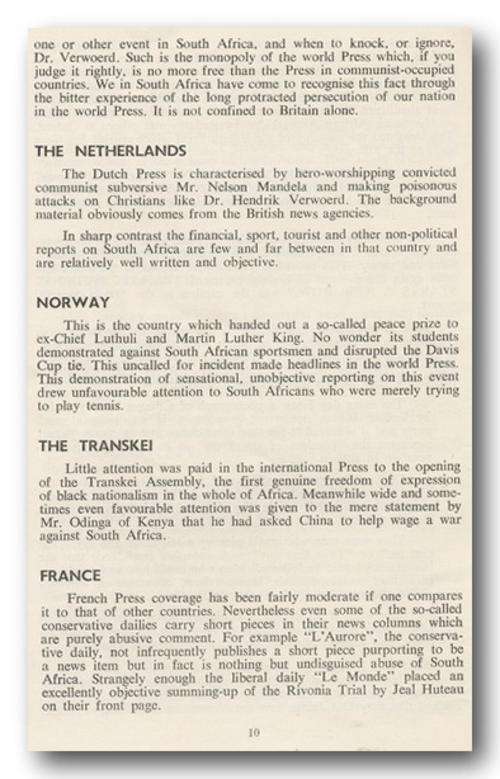 one or other event in South Africa, and when to knock, or ignore, Dr. Verwoerd. Such is the monopoly of the world Press which, if you judge it rightly, is no more free than the Press in communist-occupied countries. We in South Africa have come to recognise this fact through the bitter experience of the long protracted persecution of our nation in the world Press. It is not confined to Britain alone.

THE NETHERLANDS

The Dutch Press is characterised by hero-worshipping convicted communist subversive Mr. Nelson Mandela and making poisonous attacks on Christians like Dr. Hendrik Verwoerd. The background material obviously comes from the British news agencies.

In sharp contrast the financial, sport, tourist and other non-political reports on South Africa are few and far between in that country and are relatively well written and objective.

NORWAY

This is the country which handed out a so-called peace prize to ex-Chief Luthuli and Martin Luther King. No wonder its students demonstrated against South African sportsmen and disrupted the Davis Cup tie. This uncalled for incident made headlines in the world Press. This demonstration of sensational, unobjective reporting on this event drew unfavourable attention to South Africans who were merely trying to play tennis.

THE TRANSKEI

Little attention was paid in the international Press to the opening of the Transkei Assembly, the first genuine freedom of expression of black nationalism in the whole of Africa. Meanwhile wide and sometimes even favourable attention was given to the mere statement by Mr. Odinga of Kenya that he had asked China to help wage a war against South Africa.

FRANCE

French Press coverage has been fairly moderate if one compares it to that of other countries. Nevertheless even some of the so-called conservative dailies carry short pieces in their news columns which are purely abusive comment. For example "L'Aurore", the conservative daily, not infrequently publishes a short piece purporting to be a news item but in fact is nothing but undisguised abuse of South Africa. Strangely enough the liberal daily "Le Monde" placed an excellently objective summing-up of the Rivonia Trial by Jeal Huteau on their front page.

10